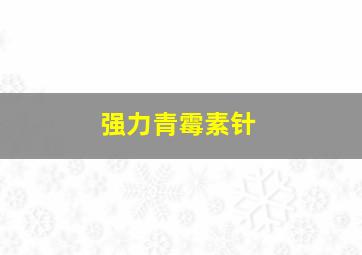 强力青霉素针